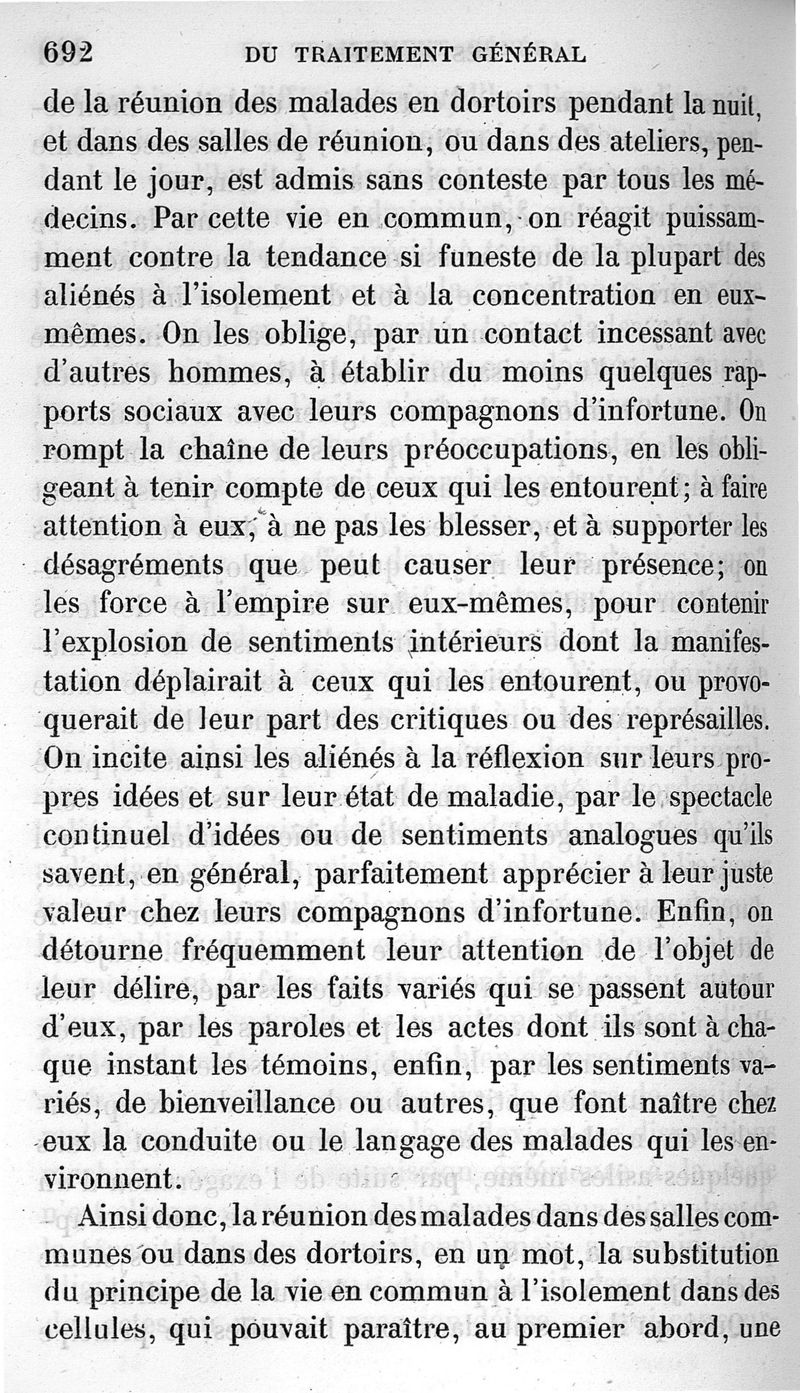 692 DU TRAITEMENT GÉNÉRAL

de la réunion des malades en dortoirs pendant la nuit, et dans des salles de réunion, ou dans des ateliers, pendant le jour, est admis sans conteste par tous les médecins. Par cette vie en commun, on réagit puissamment contre la tendance si funeste de la plupart des aliénés à l'isolement et à la concentration en eux-mêmes. On les oblige, par un contact incessant avec d'autres hommes, à établir du moins quelques rapports sociaux avec leurs compagnons d'infortune. On rompt la chaîne de leurs préoccupations, en les obligeant à tenir compte de ceux qui les entourent; à faire attention à eux, à ne pas les blesser, et à supporter les désagréments que peut causer leur présence; on les force à l'empire sur eux-mêmes, pour contenir l'explosion de sentiments intérieurs dont la manifestation déplairait à ceux qui les entourent, ou provoquerait de leur part des critiques ou des représailles. On incite ainsi les aliénés à la réflexion sur leurs propres idées et sur leur état de maladie, par le spectacle continuel d'idées ou de sentiments analogues qu'ils savent, en général, parfaitement apprécier à leur juste valeur chez leurs compagnons d'infortune. Enfin, on détourne fréquemment leur attention de l'objet de leur délire, par les faits variés qui se passent autour d'eux, par les paroles et les actes dont ils sont à chaque instant les témoins, enfin, par les sentiments variés, de bienveillance ou autres, que font naître chez eux la conduite ou le langage des malades qui les environnent.

Ainsi donc, la réunion des malades dans des salles communes ou dans des dortoirs, en un mot, la substitution du principe de la vie en commun à l'isolement dans des cellules, qui pouvait paraître, au premier abord, une